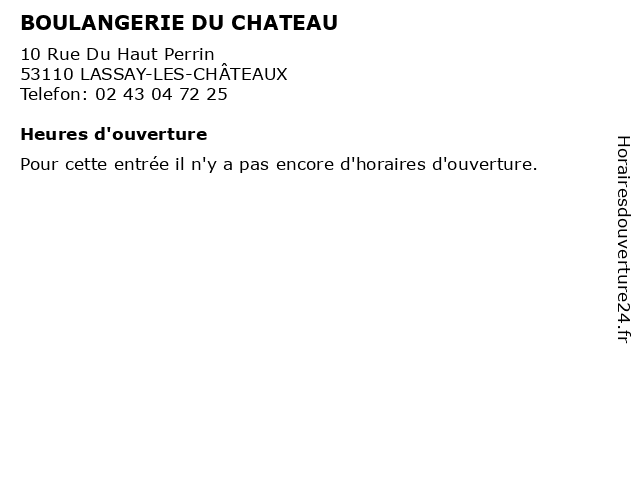 BOULANGERIE DU CHATEAU

10 Rue Du Haut Perrin
53110 LASSAY-LES-CHÂTEAUX
Telefon: 02 43 04 72 25

Heures d'ouverture

Pour cette entrée il n'y a pas encore d'horaires d'ouverture.

Horairesdouverture24.fr